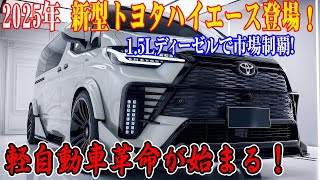 2025年 新型トヨタハイエース登場！

1.5Lディーゼルで市場制覇!

軽自動車革命が始まる！